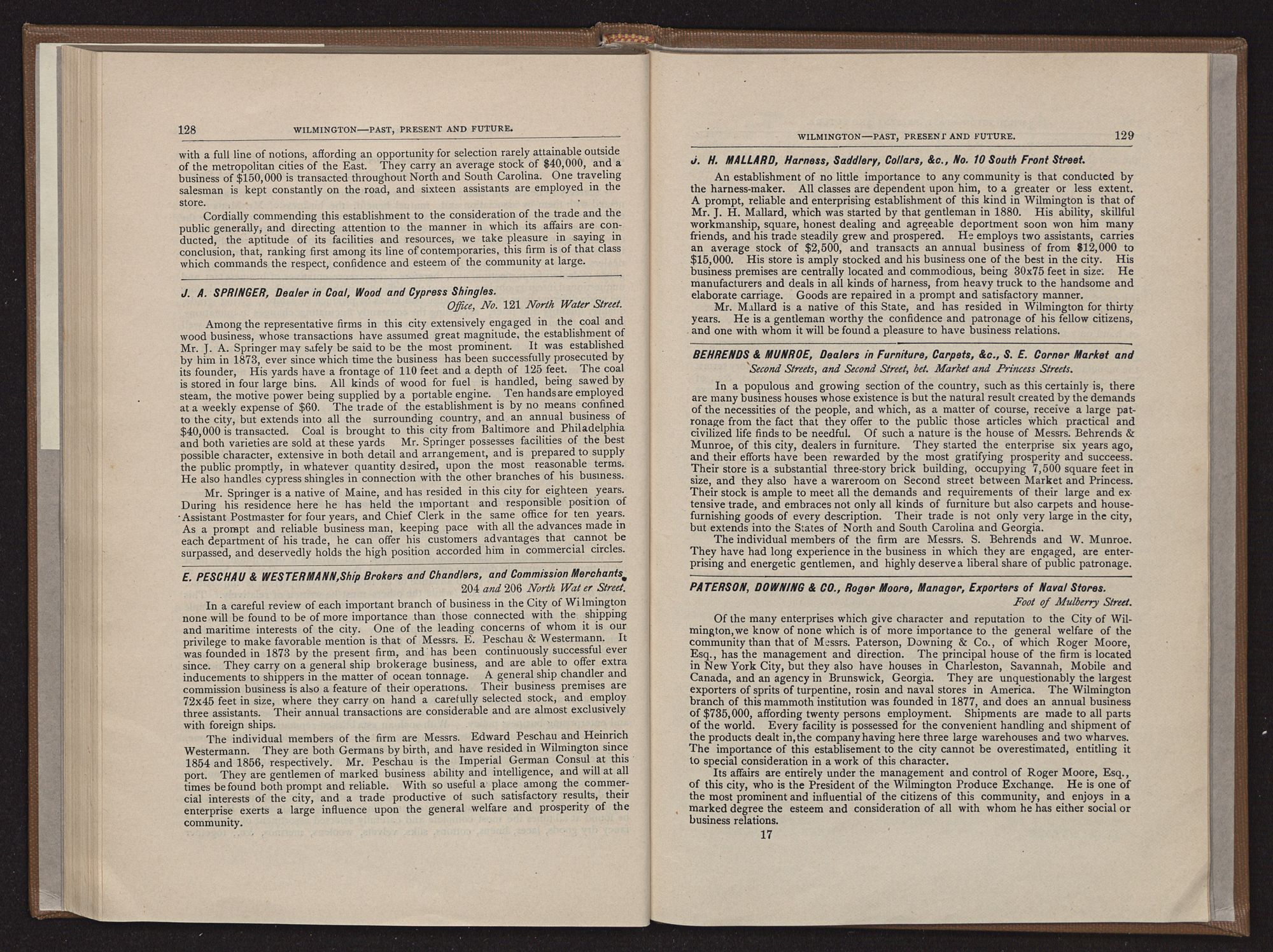 128 WILMINGTON—PAST, PRESENT AND FUTURE.

with a full line of notions, affording an opportunity for selection rarely attainable outside of the metropolitan cities of the East. They carry an average stock of $40,000, and a business of $150,000 is transacted throughout North and South Carolina. One traveling salesman is kept constantly on the road, and sixteen assistants are employed in the store.

Cordially commending this establishment to the consideration of the trade and the public generally, and directing attention to the manner in which its affairs are conducted, the aptitude of its facilities and resources, we take pleasure in saying in conclusion, that, ranking first among its line of contemporaries, this firm is of that class which commands the respect, confidence and esteem of the community at large.

J. A. SPRINGER, Dealer in Coal, Wood and Cypress Shingles.
Office, No. 121 North Water Street.

Among the representative firms in this city extensively engaged in the coal and wood business, whose transactions have assumed great magnitude, the establishment of Mr. J. A. Springer may safely be said to be the most prominent. It was established by him in 1873, ever since which time the business has been successfully prosecuted by its founder, His yards have a frontage of 110 feet and a depth of 125 feet. The coal is stored in four large bins. All kinds of wood for fuel is handled, being sawed by steam, the motive power being supplied by a portable engine. Ten hands are employed at a weekly expense of $60. The trade of the establishment is by no means confined to the city, but extends into all the surrounding country, and an annual business of $40,000 is transacted. Coal is brought to this city from Baltimore and Philadelphia and both varieties are sold at these yards Mr. Springer possesses facilities of the best possible character, extensive in both detail and arrangement, and is prepared to supply the public promptly, in whatever quantity desired, upon the most reasonable terms. He also handles cypress shingles in connection with the other branches of his business.

Mr. Springer is a native of Maine, and has resided in this city for eighteen years. During his residence here he has held the important and responsible position of Assistant Postmaster for four years, and Chief Clerk in the same office for ten years. As a prompt and reliable business man, keeping pace with all the advances made in each department of his trade, he can offer his customers advantages that cannot be surpassed, and deservedly holds the high position accorded him in commercial circles.

E. PESCHAU & WESTERMANN, Ship Brokers and Chandlers, and Commission Merchants,
204 and 206 North Wat er Street.

In a careful review of each important branch of business in the City of Wilmington none will be found to be of more importance than those connected with the shipping and maritime interests of the city. One of the leading concerns of whom it is our privilege to make favorable mention is that of Messrs. E. Peschau & Westermann. It was founded in 1873 by the present firm, and has been continuously successful ever since. They carry on a general ship brokerage business, and are able to offer extra inducements to shippers in the matter of ocean tonnage. A general ship chandler and commission business is also a feature of their operations. Their business premises are 72x45 feet in size, where they carry on hand a carefully selected stock, and employ three assistants. Their annual transactions are considerable and are almost exclusively with foreign ships.

The individual members of the firm are Messrs. Edward Peschau and Heinrich Westermann. They are both Germans by birth, and have resided in Wilmington since 1854 and 1856, respectively. Mr. Peschau is the Imperial German Consul at this port. They are gentlemen of marked business ability and intelligence, and will at all times be found both prompt and reliable. With so useful a place among the commercial interests of the city, and a trade productive of such satisfactory results, their enterprise exerts a large influence upon the general welfare and prosperity of the community.

WILMINGTON—PAST, PRESENT AND FUTURE. 129

J. H. MALLARD, Harness, Saddlery, Collars, &c., No. 10 South Front Street.

An establishment of no little importance to any community is that conducted by the harness-maker. All classes are dependent upon him, to a greater or less extent. A prompt, reliable and enterprising establishment of this kind in Wilmington is that of Mr. J. H. Mallard, which was started by that gentleman in 1880. His ability, skillful workmanship, square, honest dealing and agreeable deportment soon won him many friends, and his trade steadily grew and prospered. He employs two assistants, carries an average stock of $2,500, and transacts an annual business of from $12,000 to $15,000. His store is amply stocked and his business one of the best in the city. His business premises are centrally located and commodious, being 30x75 feet in size. He manufacturers and deals in all kinds of harness, from heavy truck to the handsome and elaborate carriage. Goods are repaired in a prompt and satisfactory manner.

Mr. Mallard is a native of this State, and has resided in Wilmington for thirty years. He is a gentleman worthy the confidence and patronage of his fellow citizens, and one with whom it will be found a pleasure to have business relations.

BEHRENDS & MUNROE, Dealers in Furniture, Carpets, &c., S. E. Corner Market and Second Streets, and Second Street, bet. Market and Princess Streets.

In a populous and growing section of the country, such as this certainly is, there are many business houses whose existence is but the natural result created by the demands of the necessities of the people, and which, as a matter of course, receive a large patronage from the fact that they offer to the public those articles which practical and civilized life finds to be needful. Of such a nature is the house of Messrs. Behrends & Munroe, of this city, dealers in furniture. They started the enterprise six years ago, and their efforts have been rewarded by the most gratifying prosperity and succeess. Their store is a substantial three-story brick building, occupying 7,500 square feet in size, and they also have a wareroom on Second street between Market and Princess. Their stock is ample to meet all the demands and requirements of their large and extensive trade, and embraces not only all kinds of furniture but also carpets and house-furnishing goods of every description. Their trade is not only very large in the city, but extends into the States of North and South Carolina and Georgia.

The individual members of the firm are Messrs. S. Behrends and W. Munroe. They have had long experience in the business in which they are engaged, are enterprising and energetic gentlemen, and highly deserve a liberal share of public patronage.

PATERSON, DOWNING & CO., Roger Moore, Manager, Exporters of Naval Stores.
Foot of Mulberry Street.

Of the many enterprises which give character and reputation to the City of Wilmington, we know of none which is of more importance to the general welfare of the community than that of Messrs. Paterson, Downing & Co., of which Roger Moore, Esq., has the management and direction. The principal house of the firm is located in New York City, but they also have houses in Charleston, Savannah, Mobile and Canada, and an agency in Brunswick, Georgia. They are unquestionably the largest exporters of sprits of turpentine, rosin and naval stores in America. The Wilmington branch of this mammoth institution was founded in 1877, and does an annual business of $735,000, affording twenty persons employment. Shipments are made to all parts of the world. Every facility is possessed for the convenient handling and shipment of the products dealt in, the company having here three large warehouses and two wharves. The importance of this establisement to the city cannot be overestimated, entitling it to special consideration in a work of this character.

Its affairs are entirely under the management and control of Roger Moore, Esq., of this city, who is the President of the Wilmington Produce Exchange. He is one of the most prominent and influential of the citizens of this community, and enjoys in a marked degree the esteem and consideration of all with whom he has either social or business relations.

17